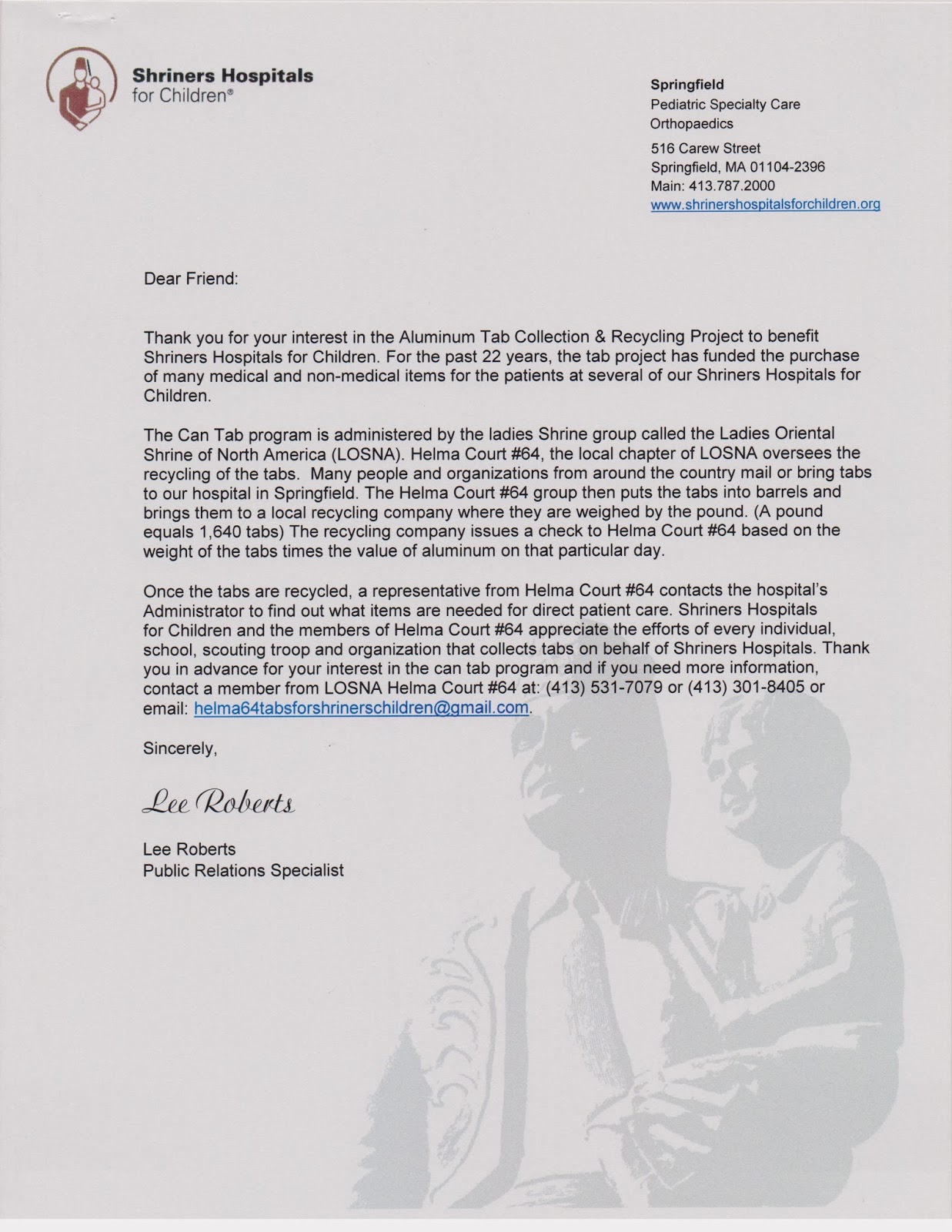 Shriners Hospitals
for Children®

Springfield
Pediatric Specialty Care
Orthopaedics

516 Carew Street
Springfield, MA 01104-2396
Main: 413.787.2000
www.shrinershospitalsforchildren.org

Dear Friend:

Thank you for your interest in the Aluminum Tab Collection & Recycling Project to benefit Shriners Hospitals for Children. For the past 22 years, the tab project has funded the purchase of many medical and non-medical items for the patients at several of our Shriners Hospitals for Children.

The Can Tab program is administered by the ladies Shrine group called the Ladies Oriental Shrine of North America (LOSNA). Helma Court #64, the local chapter of LOSNA oversees the recycling of the tabs. Many people and organizations from around the country mail or bring tabs to our hospital in Springfield. The Helma Court #64 group then puts the tabs into barrels and brings them to a local recycling company where they are weighed by the pound. (A pound equals 1,640 tabs) The recycling company issues a check to Helma Court #64 based on the weight of the tabs times the value of aluminum on that particular day.

Once the tabs are recycled, a representative from Helma Court #64 contacts the hospital's Administrator to find out what items are needed for direct patient care. Shriners Hospitals for Children and the members of Helma Court #64 appreciate the efforts of every individual, school, scouting troop and organization that collects tabs on behalf of Shriners Hospitals. Thank you in advance for your interest in the can tab program and if you need more information, contact a member from LOSNA Helma Court #64 at: (413) 531-7079 or (413) 301-8405 or email: helma64tabsforshrinerschildren@gmail.com.

Sincerely,

Lee Roberts

Lee Roberts
Public Relations Specialist